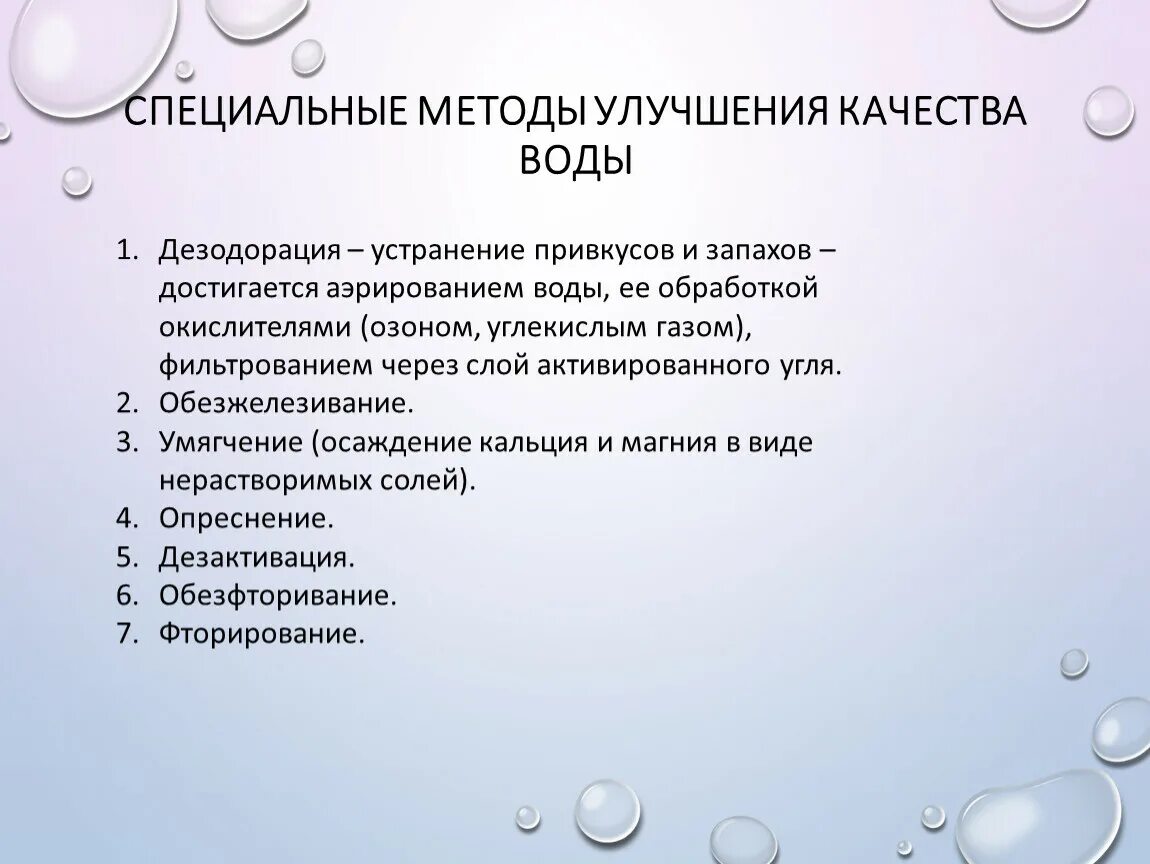 СПЕЦИАЛЬНЫЕ МЕТОДЫ УЛУЧШЕНИЯ КАЧЕСТВА ВОДЫ

1. Дезодорация – устранение привкусов и запахов – достигается аэрированием воды, ее обработкой окислителями (озоном, углекислым газом), фильтрованием через слой активированного угля.
2. Обезжелезивание.
3. Умягчение (осаждение кальция и магния в виде нерастворимых солей).
4. Опреснение.
5. Дезактивация.
6. Обезфторивание.
7. Фторирование.